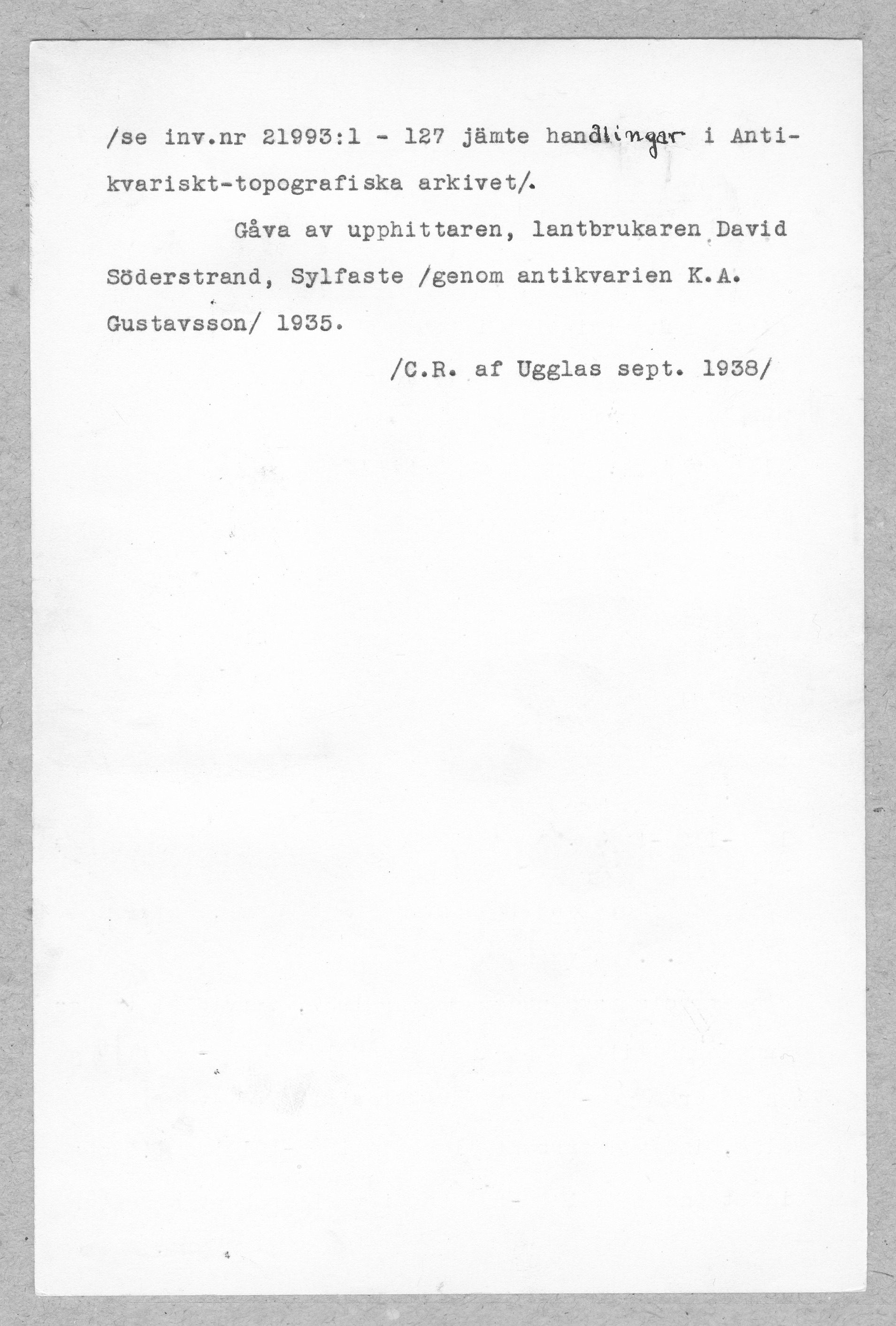 /se inv.nr 21993:1 - 127 jämte handlingar i Antikvariskt-topografiska arkivet/.

Gåva av upphittaren, lantbrukaren David Söderstrand, Sylfaste /genom antikvarien K.A. Gustavsson/ 1935.

/C.R. af Ugglas sept. 1938/